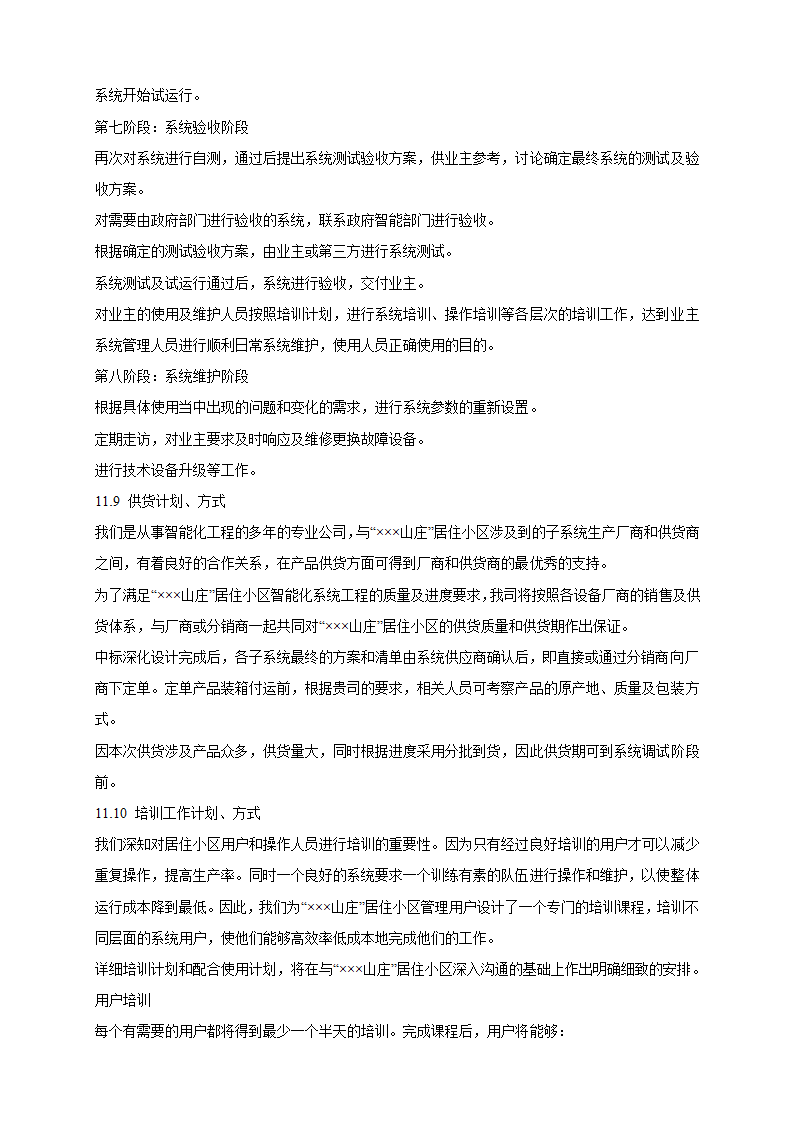 系统开始试运行。

第七阶段：系统验收阶段

再次对系统进行自测，通过后提出系统测试验收方案，供业主参考，讨论确定最终系统的测试及验收方案。

对需要由政府部门进行验收的系统，联系政府智能部门进行验收。

根据确定的测试验收方案，由业主或第三方进行系统测试。

系统测试及试运行通过后，系统进行验收，交付业主。

对业主的使用及维护人员按照培训计划，进行系统培训、操作培训等各层次的培训工作，达到业主系统管理人员进行顺利日常系统维护，使用人员正确使用的目的。

第八阶段：系统维护阶段

根据具体使用当中出现的问题和变化的需求，进行系统参数的重新设置。

定期走访，对业主要求及时响应及维修更换故障设备。

进行技术设备升级等工作。

11.9 供货计划、方式

我们是从事智能化工程的多年的专业公司，与“×××山庄”居住小区涉及到的子系统生产厂商和供货商之间，有着良好的合作关系，在产品供货方面可得到厂商和供货商的最优秀的支持。

为了满足“×××山庄”居住小区智能化系统工程的质量及进度要求，我司将按照各设备厂商的销售及供货体系，与厂商或分销商一起共同对“×××山庄”居住小区的供货质量和供货期作出保证。

中标深化设计完成后，各子系统最终的方案和清单由系统供应商确认后，即直接或通过分销商向厂商下定单。定单产品装箱付运前，根据贵司的要求，相关人员可考察产品的原产地、质量及包装方式。

因本次供货涉及产品众多，供货量大，同时根据进度采用分批到货，因此供货期可到系统调试阶段前。

11.10 培训工作计划、方式

我们深知对居住小区用户和操作人员进行培训的重要性。因为只有经过良好培训的用户才可以减少重复操作，提高生产率。同时一个良好的系统要求一个训练有素的队伍进行操作和维护，以使整体运行成本降到最低。因此，我们为“×××山庄”居住小区管理用户设计了一个专门的培训课程，培训不同层面的系统用户，使他们能够高效率低成本地完成他们的工作。

详细培训计划和配合使用计划，将在与“×××山庄”居住小区深入沟通的基础上作出明确细致的安排。

用户培训

每个有需要的用户都将得到最少一个半天的培训。完成课程后，用户将能够：